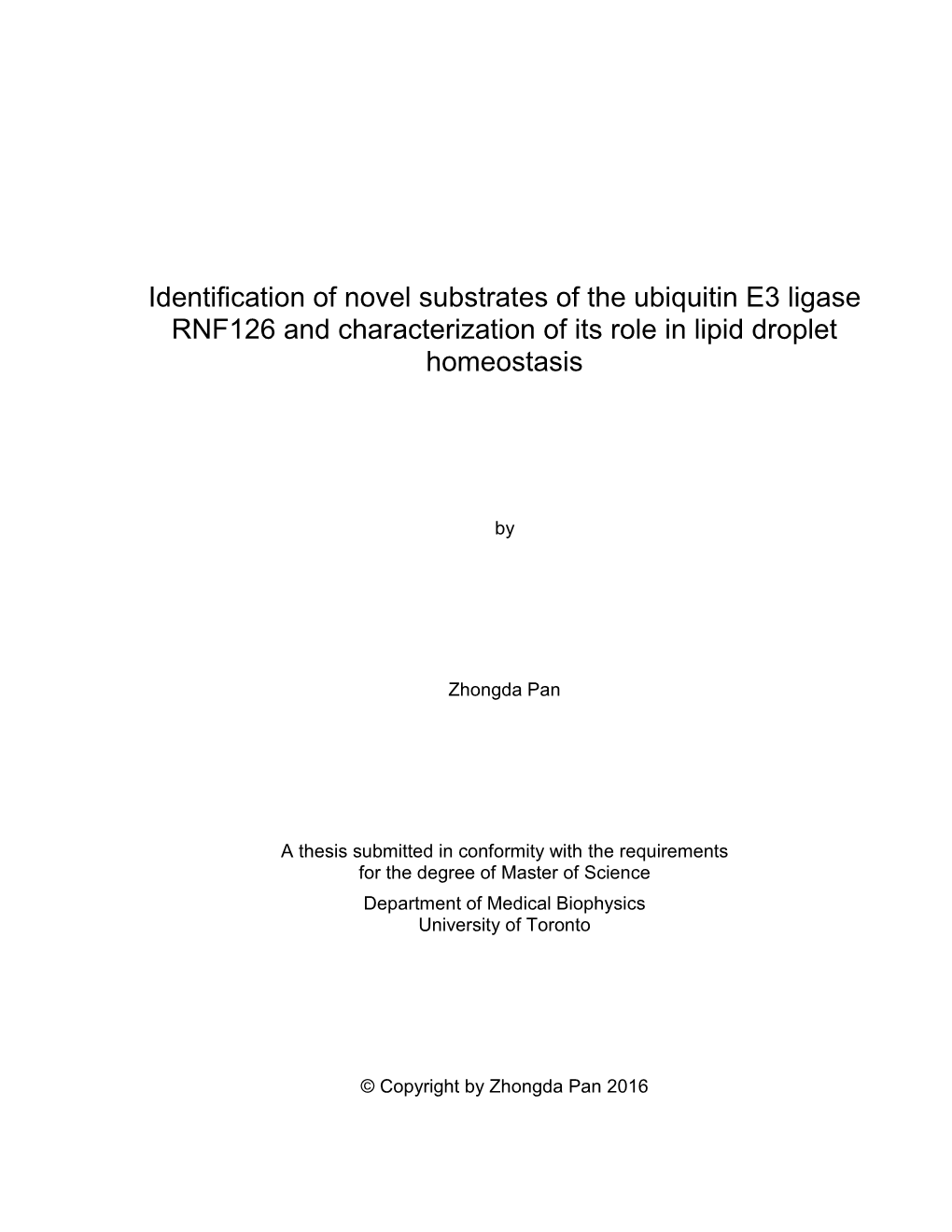 Identification of novel substrates of the ubiquitin E3 ligase RNF126 and characterization of its role in lipid droplet homeostasis

by

Zhongda Pan

A thesis submitted in conformity with the requirements for the degree of Master of Science
Department of Medical Biophysics
University of Toronto

© Copyright by Zhongda Pan 2016